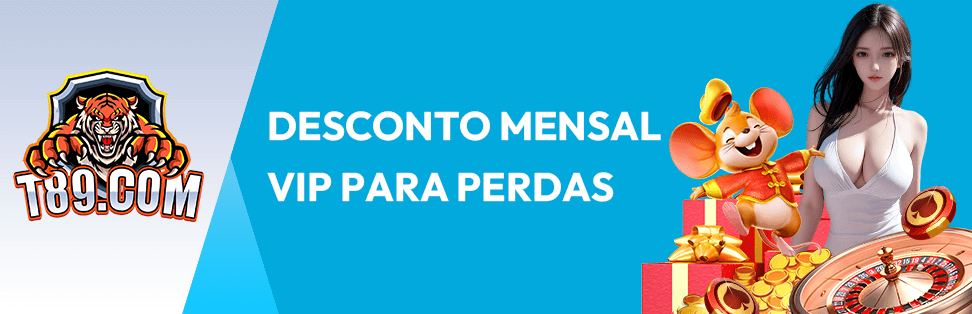 T89.COM

DESCONTO MENSAL
VIP PARA PERDAS